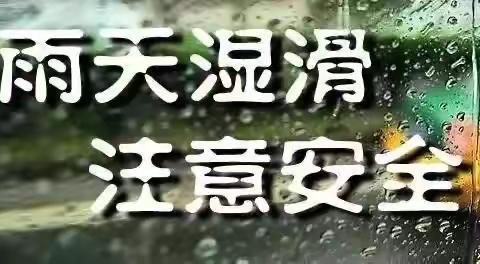 雨天湿滑
注意安全